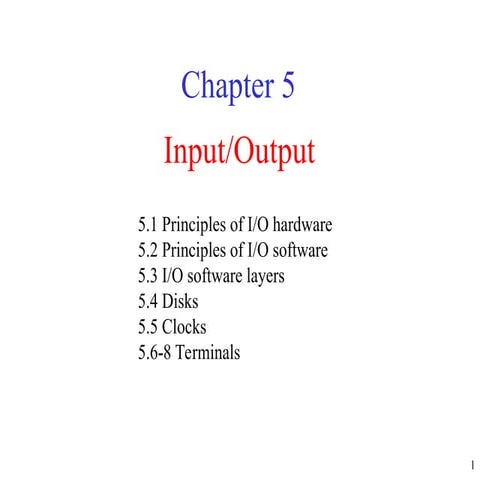 Chapter 5

Input/Output

5.1 Principles of I/O hardware
5.2 Principles of I/O software
5.3 I/O software layers
5.4 Disks
5.5 Clocks
5.6-8 Terminals

1